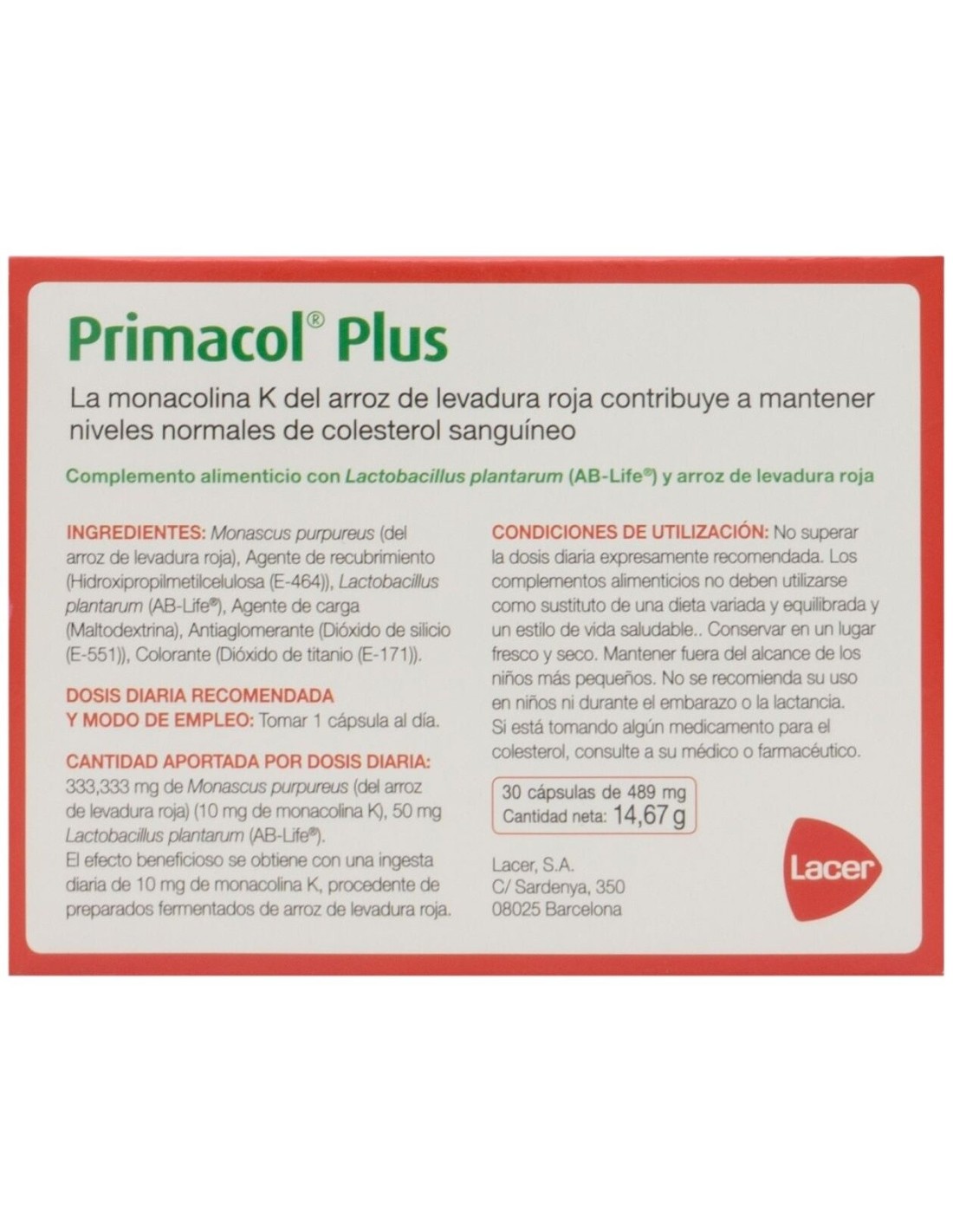 Primacol® Plus

La monacolina K del arroz de levadura roja contribuye a mantener niveles normales de colesterol sanguíneo

Complemento alimenticio con Lactobacillus plantarum (AB-Life®) y arroz de levadura roja

INGREDIENTES: Monascus purpureus (del arroz de levadura roja), Agente de recubrimiento (Hidroxipropilmetilcelulosa (E-464)), Lactobacillus plantarum (AB-Life®), Agente de carga (Maltodextrina), Antiaglomerante (Dióxido de silicio (E-551)), Colorante (Dióxido de titanio (E-171)).

DOSIS DIARIA RECOMENDADA Y MODO DE EMPLEO: Tomar 1 cápsula al día.

CANTIDAD APORTADA POR DOSIS DIARIA: 333,333 mg de Monascus purpureus (del arroz de levadura roja) (10 mg de monacolina K), 50 mg Lactobacillus plantarum (AB-Life®).
El efecto beneficioso se obtiene con una ingesta diaria de 10 mg de monacolina K, procedente de preparados fermentados de arroz de levadura roja.

CONDICIONES DE UTILIZACIÓN: No superar la dosis diaria expresamente recomendada. Los complementos alimenticios no deben utilizarse como sustituto de una dieta variada y equilibrada y un estilo de vida saludable.. Conservar en un lugar fresco y seco. Mantener fuera del alcance de los niños más pequeños. No se recomienda su uso en niños ni durante el embarazo o la lactancia. Si está tomando algún medicamento para el colesterol, consulte a su médico o farmacéutico.

30 cápsulas de 489 mg
Cantidad neta: 14,67 g

Lacer, S.A.
C/ Sardenya, 350
08025 Barcelona

Lacer